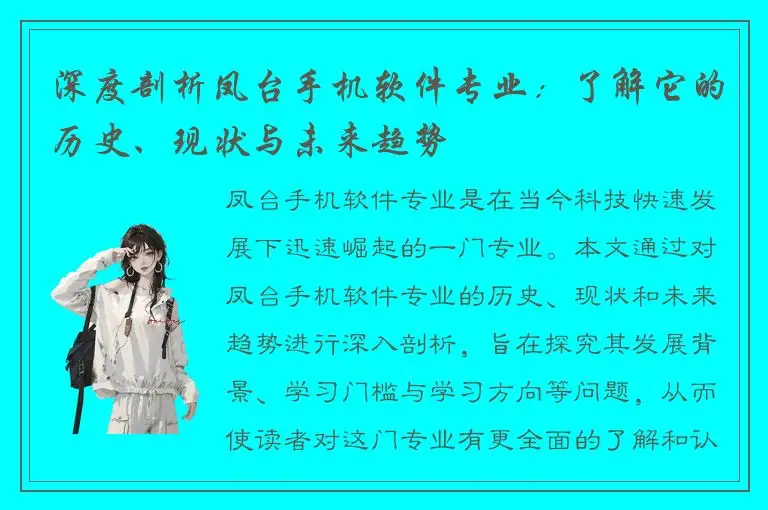 深度剖析凤台手机软件专业：了解它的历史、现状与未来趋势

凤台手机软件专业是在当今科技快速发展下迅速崛起的一门专业。本文通过对凤台手机软件专业的历史、现状和未来趋势进行深入剖析，旨在探究其发展背景、学习门槛与学习方向等问题，从而使读者对这门专业有更全面的了解和认